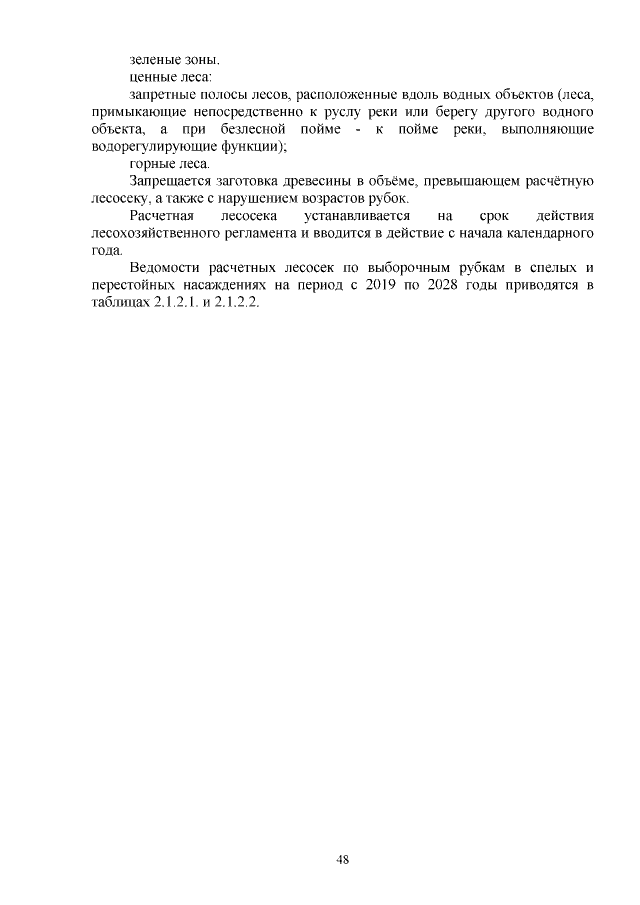 зеленые зоны.
ценные леса:
запретные полосы лесов, расположенные вдоль водных объектов (леса, примыкающие непосредственно к руслу реки или берегу другого водного объекта, а при безлесной пойме - к пойме реки, выполняющие водорегулирующие функции);
горные леса.
Запрещается заготовка древесины в объёме, превышающем расчётную лесосеку, а также с нарушением возрастов рубок.
Расчетная лесосека устанавливается на срок действия лесохозяйственного регламента и вводится в действие с начала календарного года.
Ведомости расчетных лесосек по выборочным рубкам в спелых и перестойных насаждениях на период с 2019 по 2028 годы приводятся в таблицах 2.1.2.1. и 2.1.2.2.

48